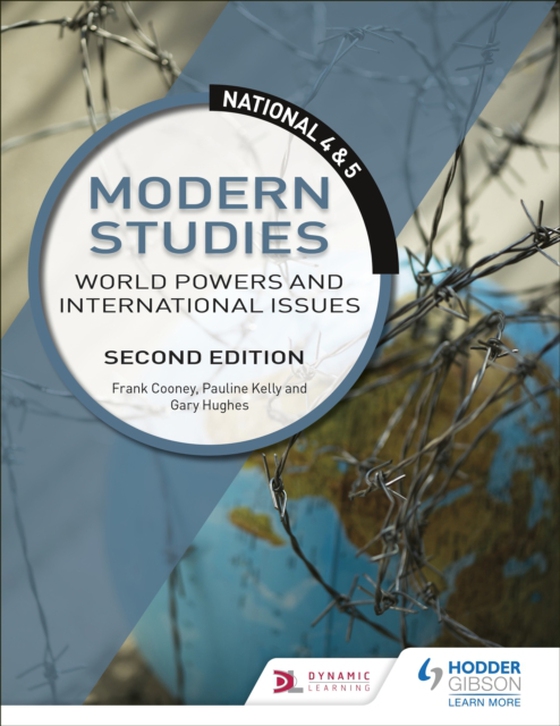 NATIONAL 4 & 5

MODERN STUDIES

WORLD POWERS AND INTERNATIONAL ISSUES

SECOND EDITION

Frank Cooney, Pauline Kelly and Gary Hughes

DL DYNAMIC LEARNING

HODDER GIBSON
LEARN MORE